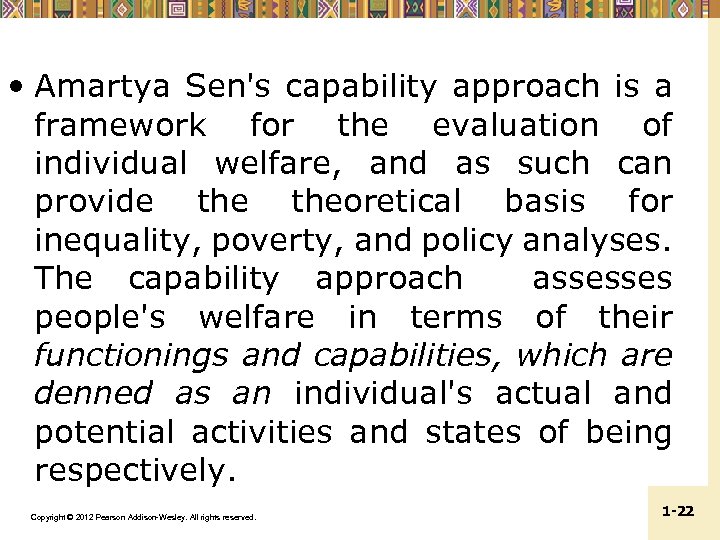 • Amartya Sen's capability approach is a framework for the evaluation of individual welfare, and as such can provide the theoretical basis for inequality, poverty, and policy analyses. The capability approach assesses people's welfare in terms of their functionings and capabilities, which are denned as an individual's actual and potential activities and states of being respectively.

Copyright © 2012 Pearson Addison-Wesley. All rights reserved.

1-22